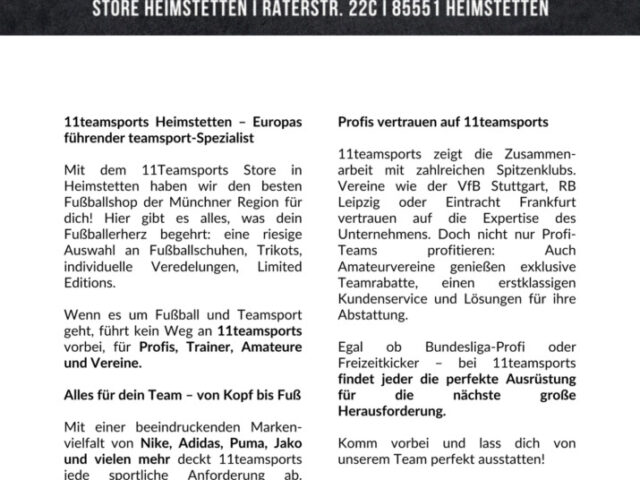 STORE HEIMSTETTEN | RATERSTR. 22C | 85551 HEIMSTETTEN

11teamsports Heimstetten – Europas führender teamsport-Spezialist

Mit dem 11Teamsports Store in Heimstetten haben wir den besten Fußballshop der Münchner Region für dich! Hier gibt es alles, was dein Fußballerherz begehrt: eine riesige Auswahl an Fußballschuhen, Trikots, individuelle Veredelungen, Limited Editions.

Wenn es um Fußball und Teamsport geht, führt kein Weg an 11teamsports vorbei, für Profis, Trainer, Amateure und Vereine.

Alles für dein Team – von Kopf bis Fuß

Mit einer beeindruckenden Markenvielfalt von Nike, Adidas, Puma, Jako und vielen mehr deckt 11teamsports jede sportliche Anforderung ab.

Profis vertrauen auf 11teamsports

11teamsports zeigt die Zusammenarbeit mit zahlreichen Spitzenklubs. Vereine wie der VfB Stuttgart, RB Leipzig oder Eintracht Frankfurt vertrauen auf die Expertise des Unternehmens. Doch nicht nur Profi-Teams profitieren: Auch Amateurvereine genießen exklusive Teamrabatte, einen erstklassigen Kundenservice und Lösungen für ihre Abstattung.

Egal ob Bundesliga-Profi oder Freizeitkicker – bei 11teamsports findet jeder die perfekte Ausrüstung für die nächste große Herausforderung.

Komm vorbei und lass dich von unserem Team perfekt ausstatten!